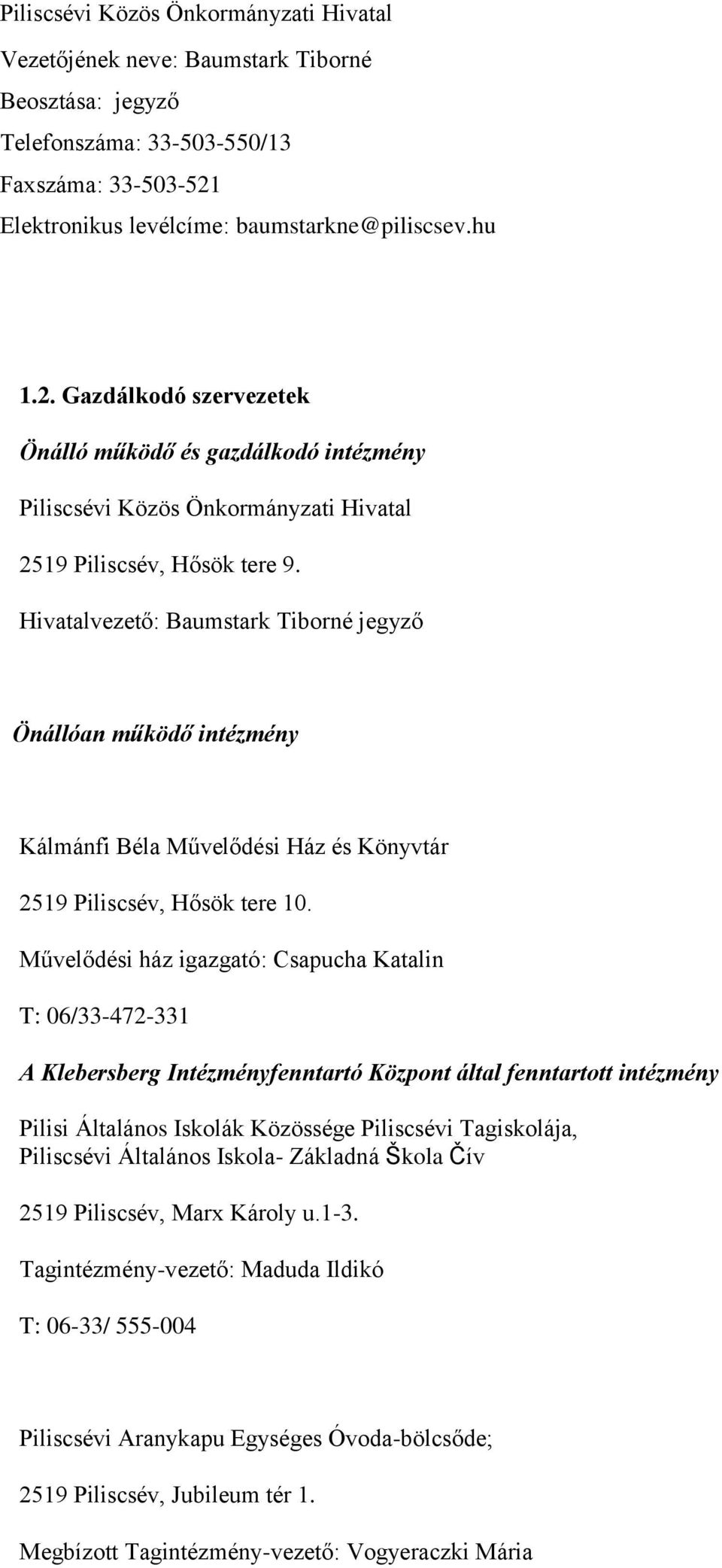 Piliscsévi Közös Önkormányzati Hivatal
Vezetőjének neve: Baumstark Tiborné
Beosztása: jegyző
Telefonszáma: 33-503-550/13
Faxszáma: 33-503-521
Elektronikus levélcíme: baumstarkne@piliscsev.hu

1.2. Gazdálkodó szervezetek

Önálló működő és gazdálkodó intézmény

Piliscsévi Közös Önkormányzati Hivatal

2519 Piliscsév, Hősök tere 9.

Hivatalvezető: Baumstark Tiborné jegyző

Önállóan működő intézmény

Kálmánfi Béla Művelődési Ház és Könyvtár

2519 Piliscsév, Hősök tere 10.

Művelődési ház igazgató: Csapucha Katalin

T: 06/33-472-331

A Klebersberg Intézményfenntartó Központ által fenntartott intézmény

Pilisi Általános Iskolák Közössége Piliscsévi Tagiskolája, Piliscsévi Általános Iskola- Základná Škola Čív

2519 Piliscsév, Marx Károly u.1-3.

Tagintézmény-vezető: Maduda Ildikó

T: 06-33/ 555-004

Piliscsévi Aranykapu Egységes Óvoda-bölcsőde;

2519 Piliscsév, Jubileum tér 1.

Megbízott Tagintézmény-vezető: Vogyeraczki Mária